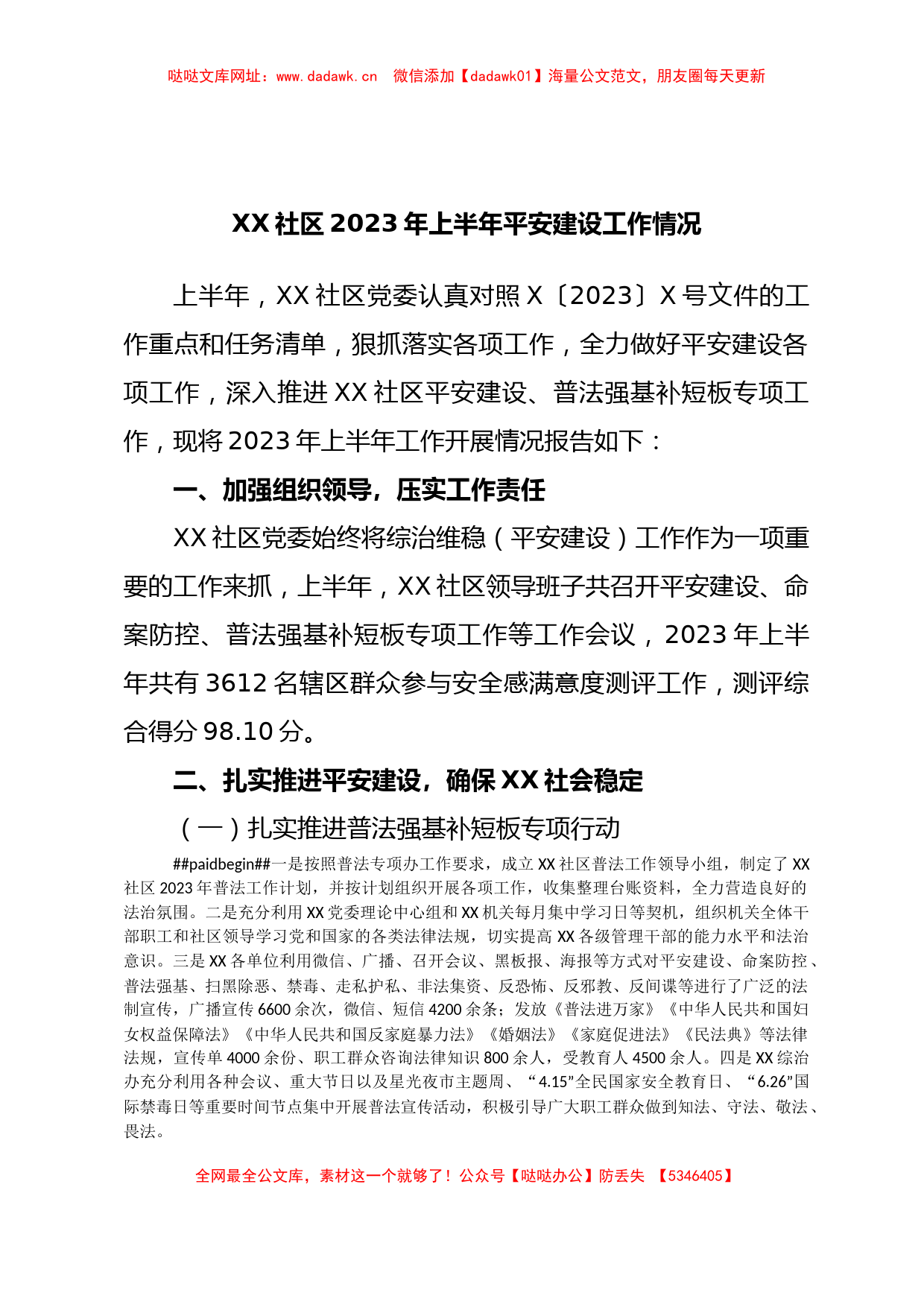 哒哒文库网址：www.dadawk.cn　微信添加【dadawk01】海量公文范文，朋友圈每天更新

XX 社区 2023 年上半年平安建设工作情况

上半年，XX 社区党委认真对照 X〔2023〕X 号文件的工作重点和任务清单，狠抓落实各项工作，全力做好平安建设各项工作，深入推进 XX 社区平安建设、普法强基补短板专项工作，现将 2023 年上半年工作开展情况报告如下：

一、加强组织领导，压实工作责任

XX 社区党委始终将综治维稳（平安建设）工作作为一项重要的工作来抓，上半年，XX 社区领导班子共召开平安建设、命案防控、普法强基补短板专项工作等工作会议，2023 年上半年共有 3612 名辖区群众参与安全感满意度测评工作，测评综合得分 98.10 分。

二、扎实推进平安建设，确保 XX 社会稳定

（一）扎实推进普法强基补短板专项行动

##paidbegin##一是按照普法专项办工作要求，成立 XX 社区普法工作领导小组，制定了 XX 社区 2023 年普法工作计划，并按计划组织开展各项工作，收集整理台账资料，全力营造良好的法治氛围。二是充分利用 XX 党委理论中心组和 XX 机关每月集中学习日等契机，组织机关全体干部职工和社区领导学习党和国家的各类法律法规，切实提高 XX 各级管理干部的能力水平和法治意识。三是 XX 各单位利用微信、广播、召开会议、黑板报、海报等方式对平安建设、命案防控、普法强基、扫黑除恶、禁毒、走私护私、非法集资、反恐怖、反邪教、反间谍等进行了广泛的法制宣传，广播宣传 6600 余次，微信、短信 4200 余条；发放《普法进万家》《中华人民共和国妇女权益保障法》《中华人民共和国反家庭暴力法》《婚姻法》《家庭促进法》《民法典》等法律法规，宣传单 4000 余份、职工群众咨询法律知识 800 余人，受教育人 4500 余人。四是 XX 综治办充分利用各种会议、重大节日以及星光夜市主题周、“4.15”全民国家安全教育日、“6.26”国际禁毒日等重要时间节点集中开展普法宣传活动，积极引导广大职工群众做到知法、守法、敬法、畏法。

全网最全公文库，素材这一个就够了！公众号【哒哒办公】防丢失　【5346405】